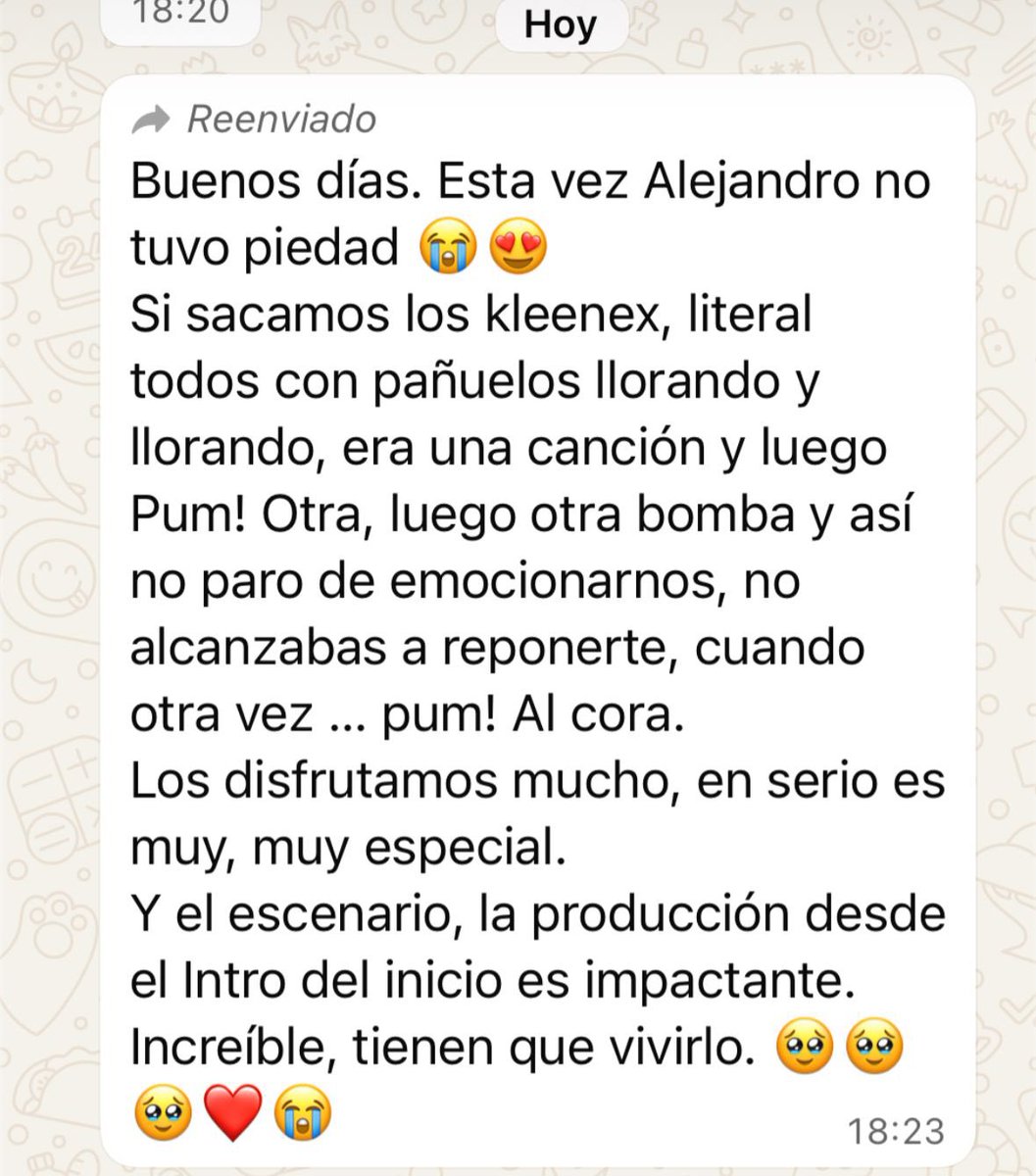 18:20

Hoy

Reenviado
Buenos días. Esta vez Alejandro no tuvo piedad 😭😍
Si sacamos los kleenex, literal todos con pañuelos llorando y llorando, era una canción y luego Pum! Otra, luego otra bomba y así no paro de emocionarnos, no alcanzabas a reponerte, cuando otra vez ... pum! Al cora.
Los disfrutamos mucho, en serio es muy, muy especial.
Y el escenario, la producción desde el Intro del inicio es impactante.
Increíble, tienen que vivirlo. 🥹🥹🥹❤️😭
18:23